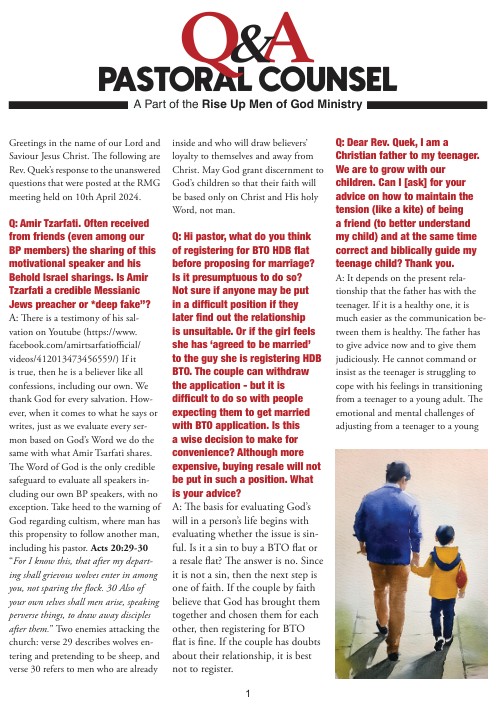 Q&A
PASTORAL COUNSEL
A Part of the Rise Up Men of God Ministry

Greetings in the name of our Lord and Saviour Jesus Christ. The following are Rev. Quek's response to the unanswered questions that were posted at the RMG meeting held on 10th April 2024.

Q: Amir Tzarfati. Often received from friends (even among our BP members) the sharing of this motivational speaker and his Behold Israel sharings. Is Amir Tzarfati a credible Messianic Jews preacher or *deep fake"?
A: There is a testimony of his salvation on Youtube (https://www.facebook.com/amirtsarfatiofficial/videos/412013473456559/) If it is true, then he is a believer like all confessions, including our own. We thank God for every salvation. However, when it comes to what he says or writes, just as we evaluate every sermon based on God's Word we do the same with what Amir Tsarfati shares. The Word of God is the only credible safeguard to evaluate all speakers including our own BP speakers, with no exception. Take heed to the warning of God regarding cultism, where man has this propensity to follow another man, including his pastor. Acts 20:29-30 "For I know this, that after my departing shall grievous wolves enter in among you, not sparing the flock. 30 Also of your own selves shall men arise, speaking perverse things, to draw away disciples after them." Two enemies attacking the church: verse 29 describes wolves entering and pretending to be sheep, and verse 30 refers to men who are already inside and who will draw believers' loyalty to themselves and away from Christ. May God grant discernment to God's children so that their faith will be based only on Christ and His holy Word, not man.

Q: Hi pastor, what do you think of registering for BTO HDB flat before proposing for marriage? Is it presumptuous to do so? Not sure if anyone may be put in a difficult position if they later find out the relationship is unsuitable. Or if the girl feels she has 'agreed to be married' to the guy she is registering HDB BTO. The couple can withdraw the application - but it is difficult to do so with people expecting them to get married with BTO application. Is this a wise decision to make for convenience? Although more expensive, buying resale will not be put in such a position. What is your advice?
A: The basis for evaluating God's will in a person's life begins with evaluating whether the issue is sinful. Is it a sin to buy a BTO flat or a resale flat? The answer is no. Since it is not a sin, then the next step is one of faith. If the couple by faith believe that God has brought them together and chosen them for each other, then registering for BTO flat is fine. If the couple has doubts about their relationship, it is best not to register.

Q: Dear Rev. Quek, I am a Christian father to my teenager. We are to grow with our children. Can I [ask] for your advice on how to maintain the tension (like a kite) of being a friend (to better understand my child) and at the same time correct and biblically guide my teenage child? Thank you.
A: It depends on the present relationship that the father has with the teenager. If it is a healthy one, it is much easier as the communication between them is healthy. The father has to give advice now and to give them judiciously. He cannot command or insist as the teenager is struggling to cope with his feelings in transitioning from a teenager to a young adult. The emotional and mental challenges of adjusting from a teenager to a young

1